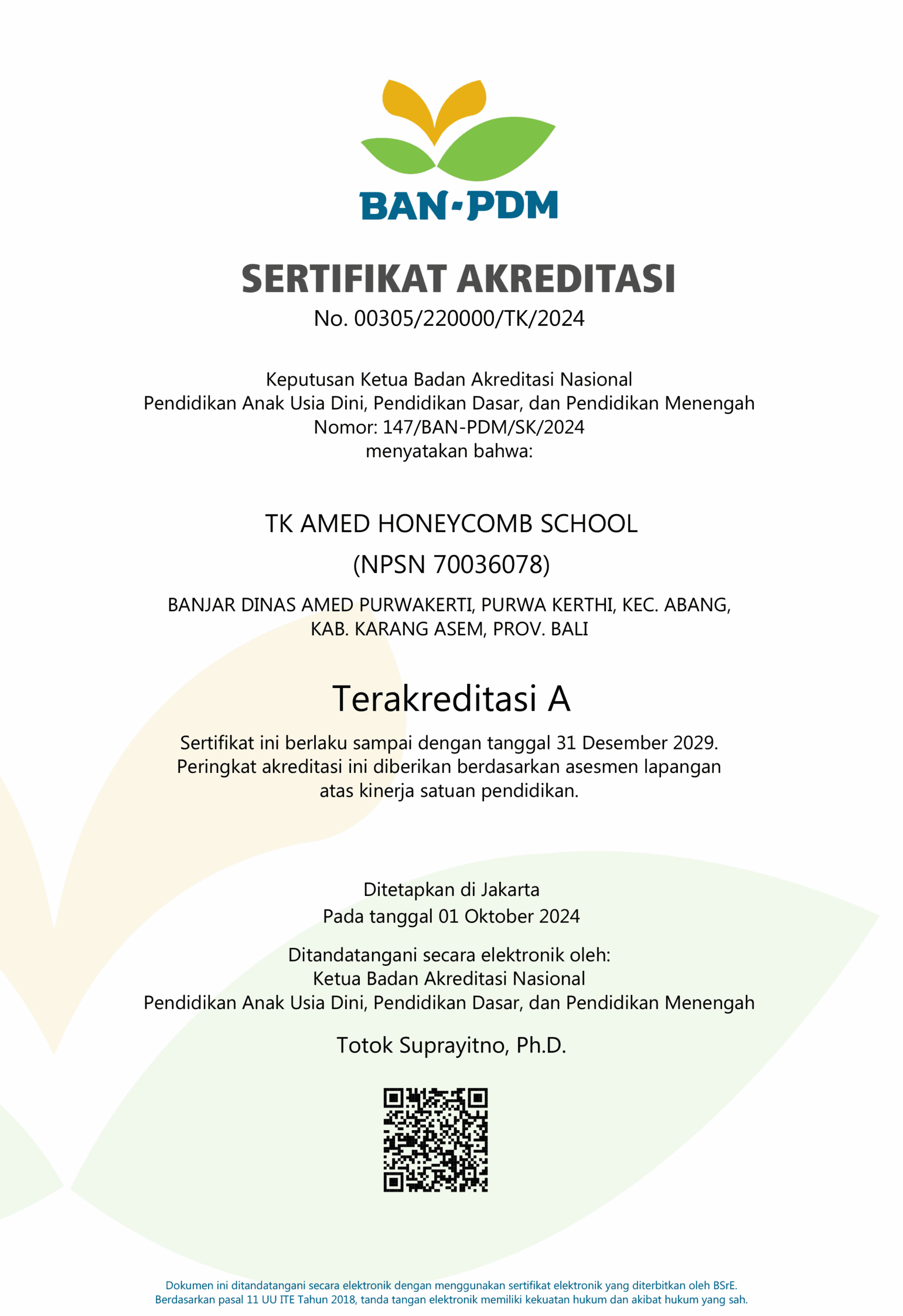 BAN-PDM

SERTIFIKAT AKREDITASI
No. 00305/220000/TK/2024

Keputusan Ketua Badan Akreditasi Nasional
Pendidikan Anak Usia Dini, Pendidikan Dasar, dan Pendidikan Menengah
Nomor: 147/BAN-PDM/SK/2024
menyatakan bahwa:

TK AMED HONEYCOMB SCHOOL
(NPSN 70036078)

BANJAR DINAS AMED PURWAKERTI, PURWA KERTHI, KEC. ABANG, KAB. KARANG ASEM, PROV. BALI

Terakreditasi A

Sertifikat ini berlaku sampai dengan tanggal 31 Desember 2029.
Peringkat akreditasi ini diberikan berdasarkan asesmen lapangan atas kinerja satuan pendidikan.

Ditetapkan di Jakarta
Pada tanggal 01 Oktober 2024

Ditandatangani secara elektronik oleh:
Ketua Badan Akreditasi Nasional
Pendidikan Anak Usia Dini, Pendidikan Dasar, dan Pendidikan Menengah

Totok Suprayitno, Ph.D.

Dokumen ini ditandatangani secara elektronik dengan menggunakan sertifikat elektronik yang diterbitkan oleh BSrE.
Berdasarkan pasal 11 UU ITE Tahun 2018, tanda tangan elektronik memiliki kekuatan hukum dan akibat hukum yang sah.